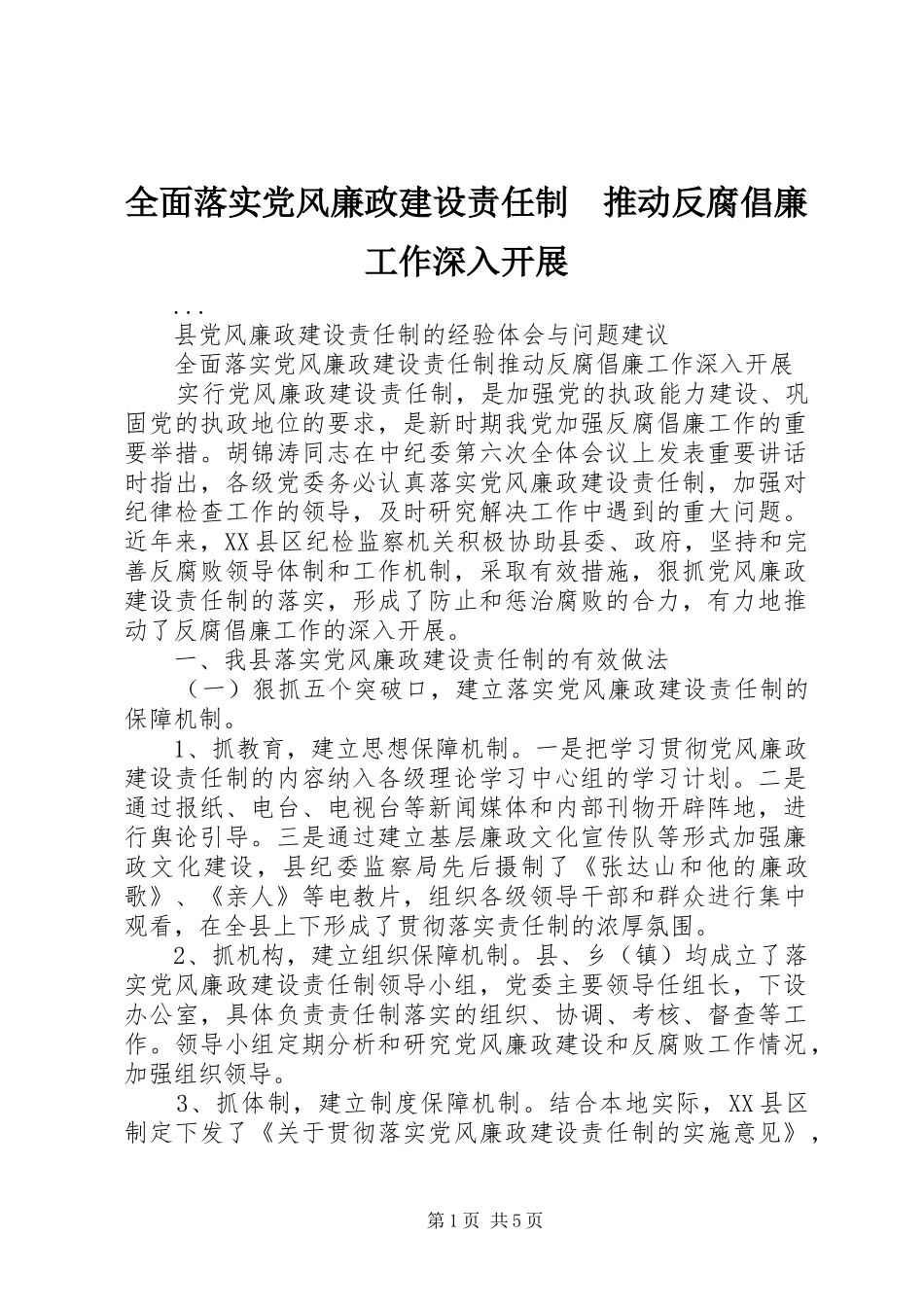 全面落实党风廉政建设责任制　推动反腐倡廉工作深入开展

...

县党风廉政建设责任制的经验体会与问题建议

全面落实党风廉政建设责任制推动反腐倡廉工作深入开展

实行党风廉政建设责任制，是加强党的执政能力建设、巩固党的执政地位的要求，是新时期我党加强反腐倡廉工作的重要举措。胡锦涛同志在中纪委第六次全体会议上发表重要讲话时指出，各级党委务必认真落实党风廉政建设责任制，加强对纪律检查工作的领导，及时研究解决工作中遇到的重大问题。近年来，XX县区纪检监察机关积极协助县委、政府，坚持和完善反腐败领导体制和工作机制，采取有效措施，狠抓党风廉政建设责任制的落实，形成了防止和惩治腐败的合力，有力地推动了反腐倡廉工作的深入开展。

一、我县落实党风廉政建设责任制的有效做法

（一）狠抓五个突破口，建立落实党风廉政建设责任制的保障机制。

1、抓教育，建立思想保障机制。一是把学习贯彻党风廉政建设责任制的内容纳入各级理论学习中心组的学习计划。二是通过报纸、电台、电视台等新闻媒体和内部刊物开辟阵地，进行舆论引导。三是通过建立基层廉政文化宣传队等形式加强廉政文化建设，县纪委监察局先后摄制了《张达山和他的廉政歌》、《亲人》等电教片，组织各级领导干部和群众进行集中观看，在全县上下形成了贯彻落实责任制的浓厚氛围。

2、抓机构，建立组织保障机制。县、乡（镇）均成立了落实党风廉政建设责任制领导小组，党委主要领导任组长，下设办公室，具体负责责任制落实的组织、协调、考核、督查等工作。领导小组定期分析和研究党风廉政建设和反腐败工作情况，加强组织领导。

3、抓体制，建立制度保障机制。结合本地实际，XX县区制定下发了《关于贯彻落实党风廉政建设责任制的实施意见》，

第1页 共5页